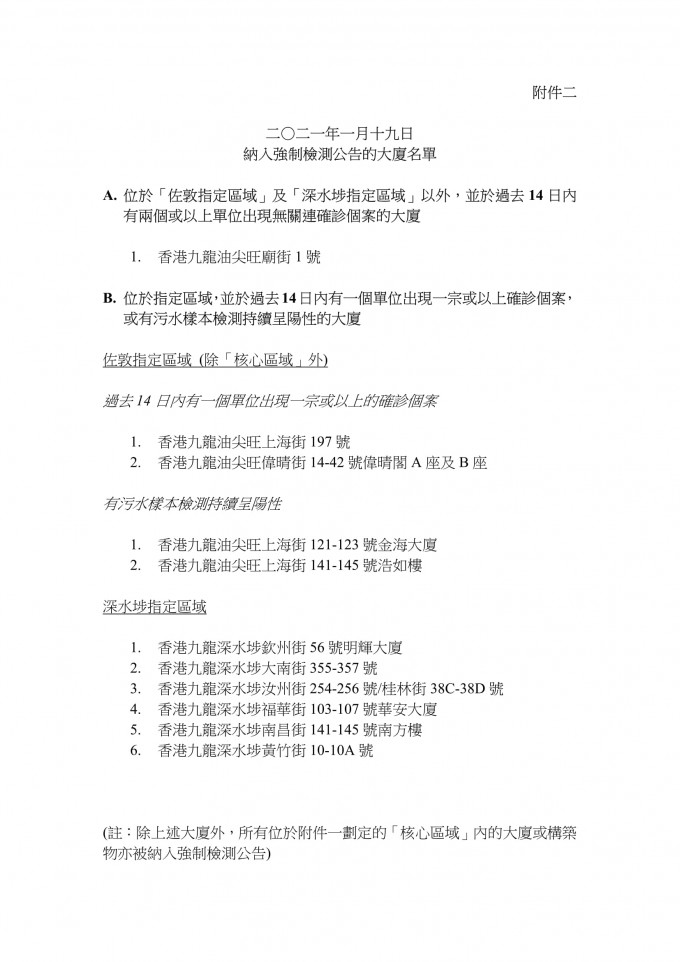 附件二

二〇二一年一月十九日
納入強制檢測公告的大廈名單

A. 位於「佐敦指定區域」及「深水埗指定區域」以外，並於過去 14 日內有兩個或以上單位出現無關連確診個案的大廈

1. 香港九龍油尖旺廟街 1 號

B. 位於指定區域，並於過去 14 日內有一個單位出現一宗或以上確診個案，或有污水樣本檢測持續呈陽性的大廈

佐敦指定區域 (除「核心區域」外)

過去 14 日內有一個單位出現一宗或以上的確診個案

1. 香港九龍油尖旺上海街 197 號
2. 香港九龍油尖旺偉晴街 14-42 號偉晴閣 A 座及 B 座

有污水樣本檢測持續呈陽性

1. 香港九龍油尖旺上海街 121-123 號金海大廈
2. 香港九龍油尖旺上海街 141-145 號浩如樓

深水埗指定區域

1. 香港九龍深水埗欽州街 56 號明輝大廈
2. 香港九龍深水埗大南街 355-357 號
3. 香港九龍深水埗汝州街 254-256 號/桂林街 38C-38D 號
4. 香港九龍深水埗福華街 103-107 號華安大廈
5. 香港九龍深水埗南昌街 141-145 號南方樓
6. 香港九龍深水埗黃竹街 10-10A 號

(註：除上述大廈外，所有位於附件一劃定的「核心區域」內的大廈或構築物亦被納入強制檢測公告)